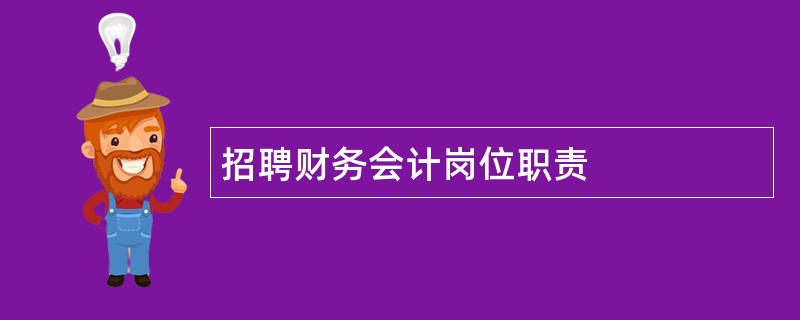 招聘财务会计岗位职责